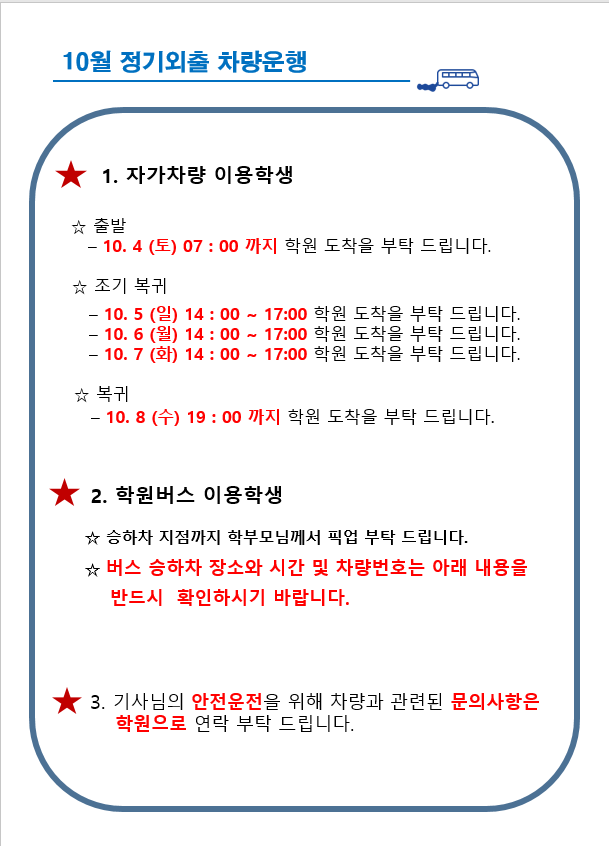 10월 정기외출 차량운행

★ 1. 자가차량 이용학생

☆ 출발
– 10. 4 (토) 07 : 00 까지 학원 도착을 부탁 드립니다.

☆ 조기 복귀
– 10. 5 (일) 14 : 00 ~ 17:00 학원 도착을 부탁 드립니다.
– 10. 6 (월) 14 : 00 ~ 17:00 학원 도착을 부탁 드립니다.
– 10. 7 (화) 14 : 00 ~ 17:00 학원 도착을 부탁 드립니다.

☆ 복귀
– 10. 8 (수) 19 : 00 까지 학원 도착을 부탁 드립니다.

★ 2. 학원버스 이용학생

☆ 승하차 지점까지 학부모님께서 픽업 부탁 드립니다.
☆ 버스 승하차 장소와 시간 및 차량번호는 아래 내용을 반드시 확인하시기 바랍니다.

★ 3. 기사님의 안전운전을 위해 차량과 관련된 문의사항은 학원으로 연락 부탁 드립니다.